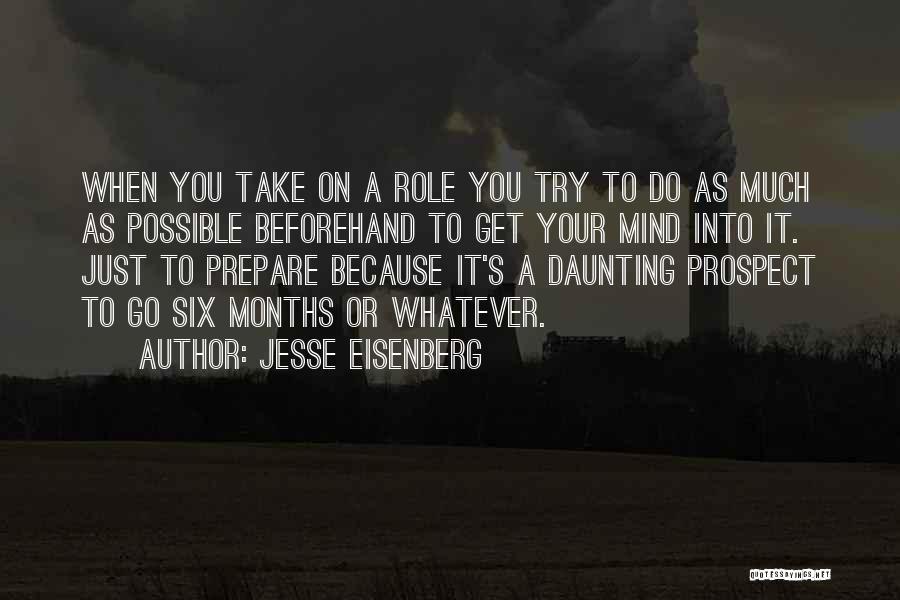 WHEN YOU TAKE ON A ROLE YOU TRY TO DO AS MUCH AS POSSIBLE BEFOREHAND TO GET YOUR MIND INTO IT. JUST TO PREPARE BECAUSE IT'S A DAUNTING PROSPECT TO GO SIX MONTHS OR WHATEVER.

AUTHOR: JESSE EISENBERG

QUOTESSAYINGS.NET